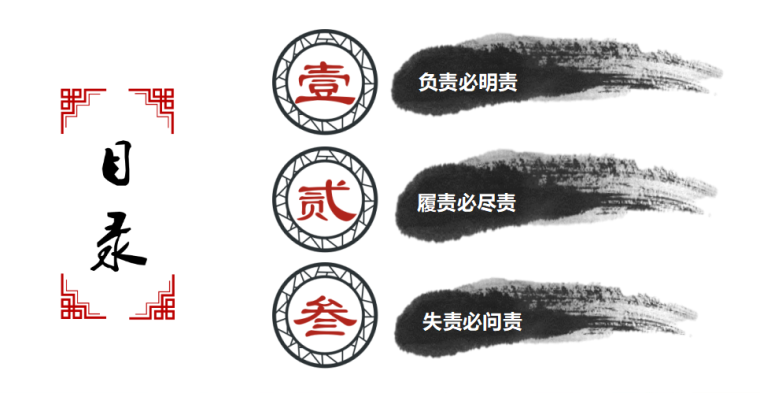 目录

壹
负责必明责

贰
履责必尽责

叁
失责必问责